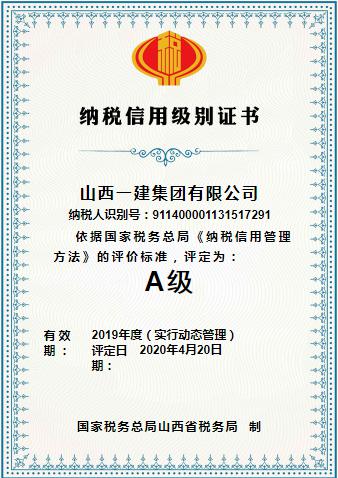 纳税信用级别证书

山西一建集团有限公司

纳税人识别号：911400001131517291

依据国家税务总局《纳税信用管理方法》的评价标准，评定为：

A级

有效期：　2019年度（实行动态管理）

评定日期：　2020年4月20日

国家税务总局山西省税务局　制